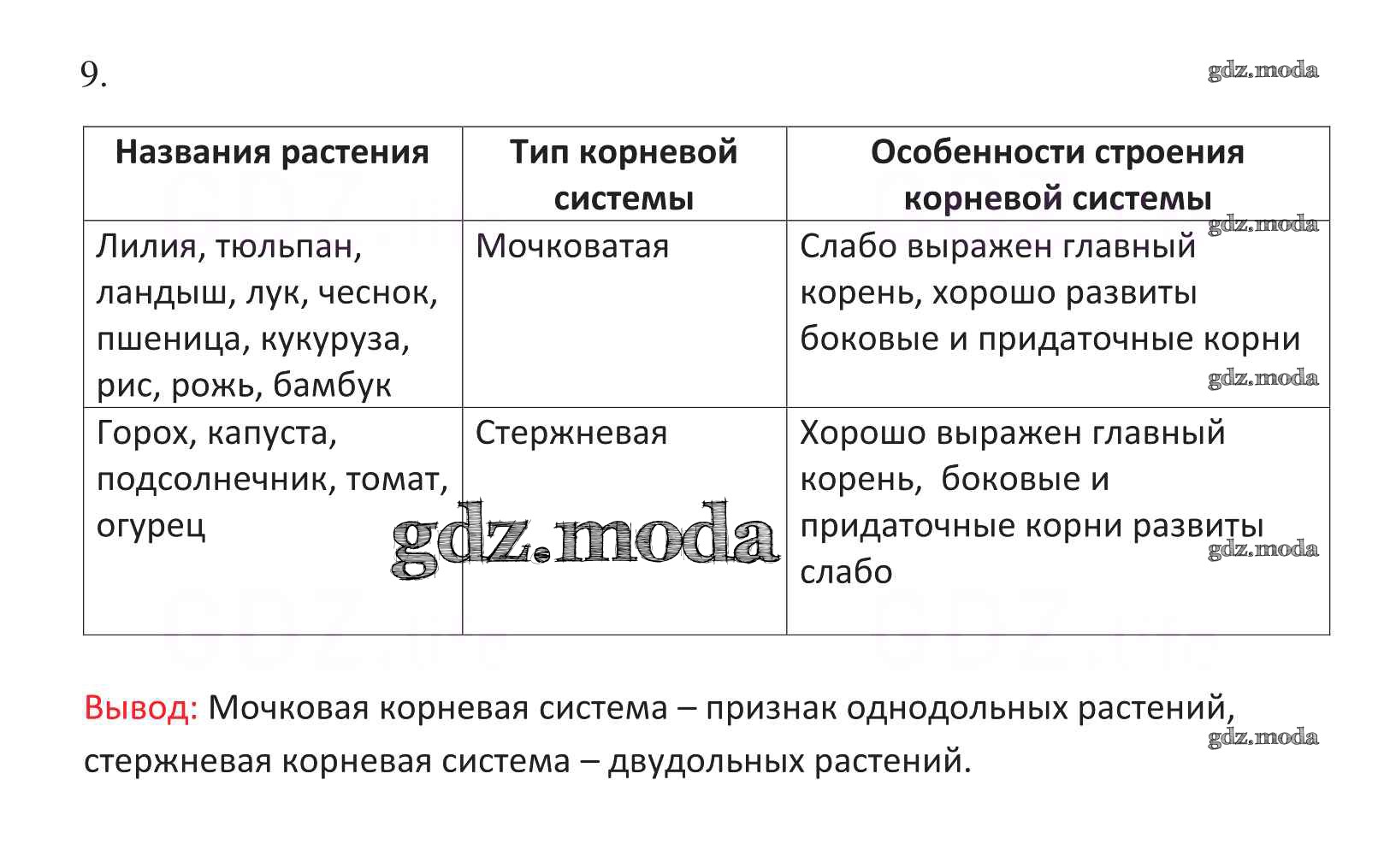 9.

gdz.moda

| Названия растения | Тип корневой системы | Особенности строения корневой системы |
|---|---|---|
| Лилия, тюльпан, ландыш, лук, чеснок, пшеница, кукуруза, рис, рожь, бамбук | Мочковатая | Слабо выражен главный корень, хорошо развиты боковые и придаточные корни |
| Горох, капуста, подсолнечник, томат, огурец | Стержневая | Хорошо выражен главный корень, боковые и придаточные корни развиты слабо |

gdz.moda

gdz.moda

gdz.moda

gdz.moda

Вывод: Мочковая корневая система – признак однодольных растений, стержневая корневая система – двудольных растений.

gdz.moda